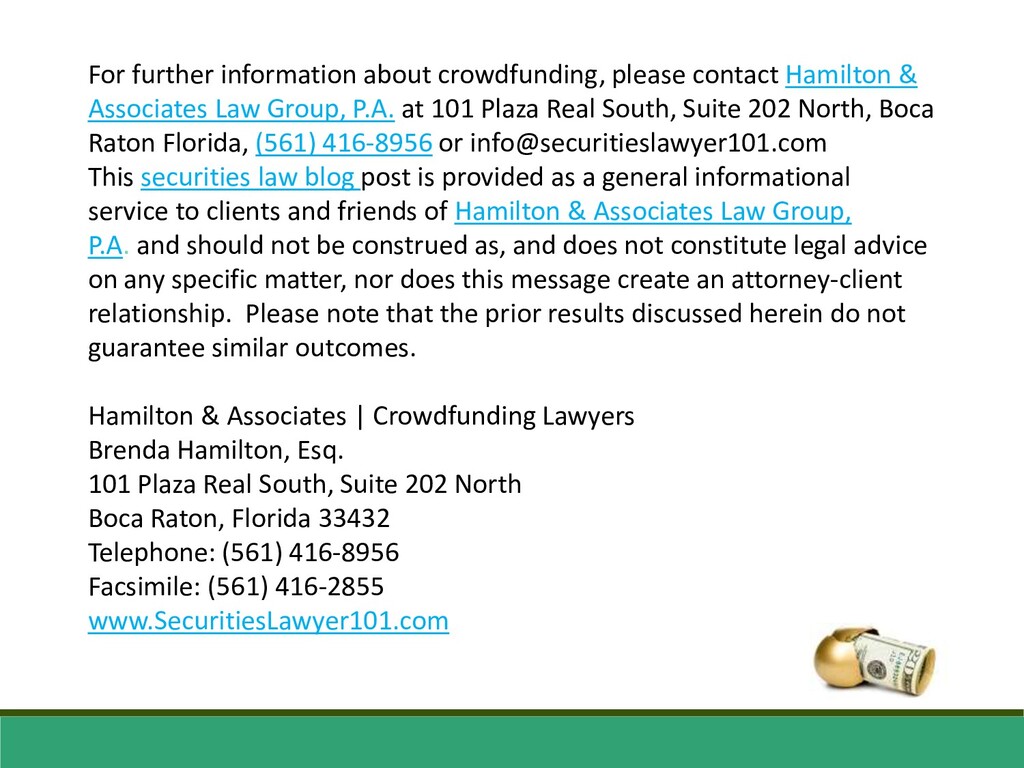 For further information about crowdfunding, please contact Hamilton & Associates Law Group, P.A. at 101 Plaza Real South, Suite 202 North, Boca Raton Florida, (561) 416-8956 or info@securitieslawyer101.com
This securities law blog post is provided as a general informational service to clients and friends of Hamilton & Associates Law Group, P.A. and should not be construed as, and does not constitute legal advice on any specific matter, nor does this message create an attorney-client relationship. Please note that the prior results discussed herein do not guarantee similar outcomes.

Hamilton & Associates | Crowdfunding Lawyers
Brenda Hamilton, Esq.
101 Plaza Real South, Suite 202 North
Boca Raton, Florida 33432
Telephone: (561) 416-8956
Facsimile: (561) 416-2855
www.SecuritiesLawyer101.com